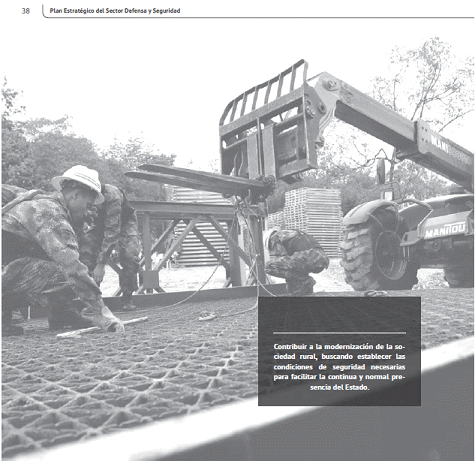 38 Plan Estratégico del Sector Defensa y Seguridad

MANI

MANITOU

Contribuir a la modernización de la sociedad rural, buscando establecer las condiciones de seguridad necesarias para facilitar la continua y normal presencia del Estado.